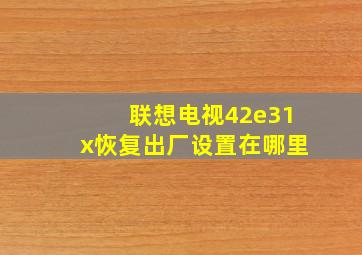 联想电视42e31x恢复出厂设置在哪里